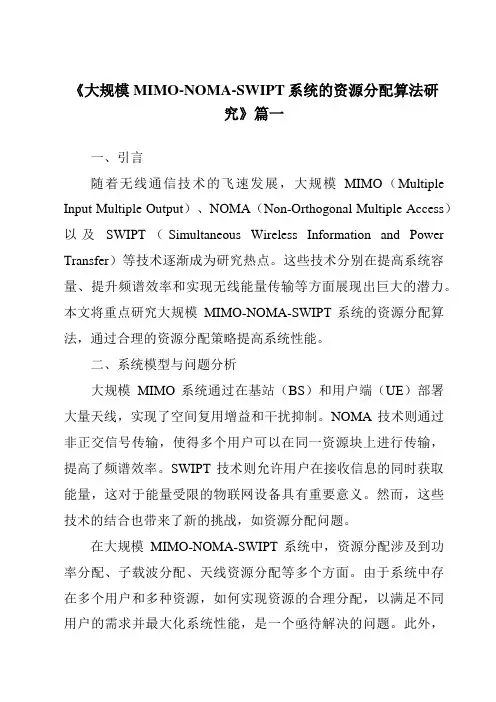 《大规模 MIMO-NOMA-SWIPT 系统的资源分配算法研究》篇一

一、引言

随着无线通信技术的飞速发展，大规模 MIMO（Multiple Input Multiple Output）、NOMA（Non-Orthogonal Multiple Access）以及 SWIPT（Simultaneous Wireless Information and Power Transfer）等技术逐渐成为研究热点。这些技术分别在提高系统容量、提升频谱效率和实现无线能量传输等方面展现出巨大的潜力。本文将重点研究大规模 MIMO-NOMA-SWIPT 系统的资源分配算法，通过合理的资源分配策略提高系统性能。

二、系统模型与问题分析

大规模 MIMO 系统通过在基站（BS）和用户端（UE）部署大量天线，实现了空间复用增益和干扰抑制。NOMA 技术则通过非正交信号传输，使得多个用户可以在同一资源块上进行传输，提高了频谱效率。SWIPT 技术则允许用户在接收信息的同时获取能量，这对于能量受限的物联网设备具有重要意义。然而，这些技术的结合也带来了新的挑战，如资源分配问题。

在大规模 MIMO-NOMA-SWIPT 系统中，资源分配涉及到功率分配、子载波分配、天线资源分配等多个方面。由于系统中存在多个用户和多种资源，如何实现资源的合理分配，以满足不同用户的需求并最大化系统性能，是一个亟待解决的问题。此外，